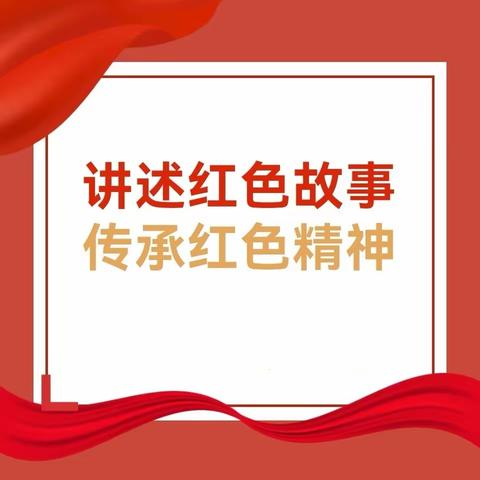 讲述红色故事
传承红色精神